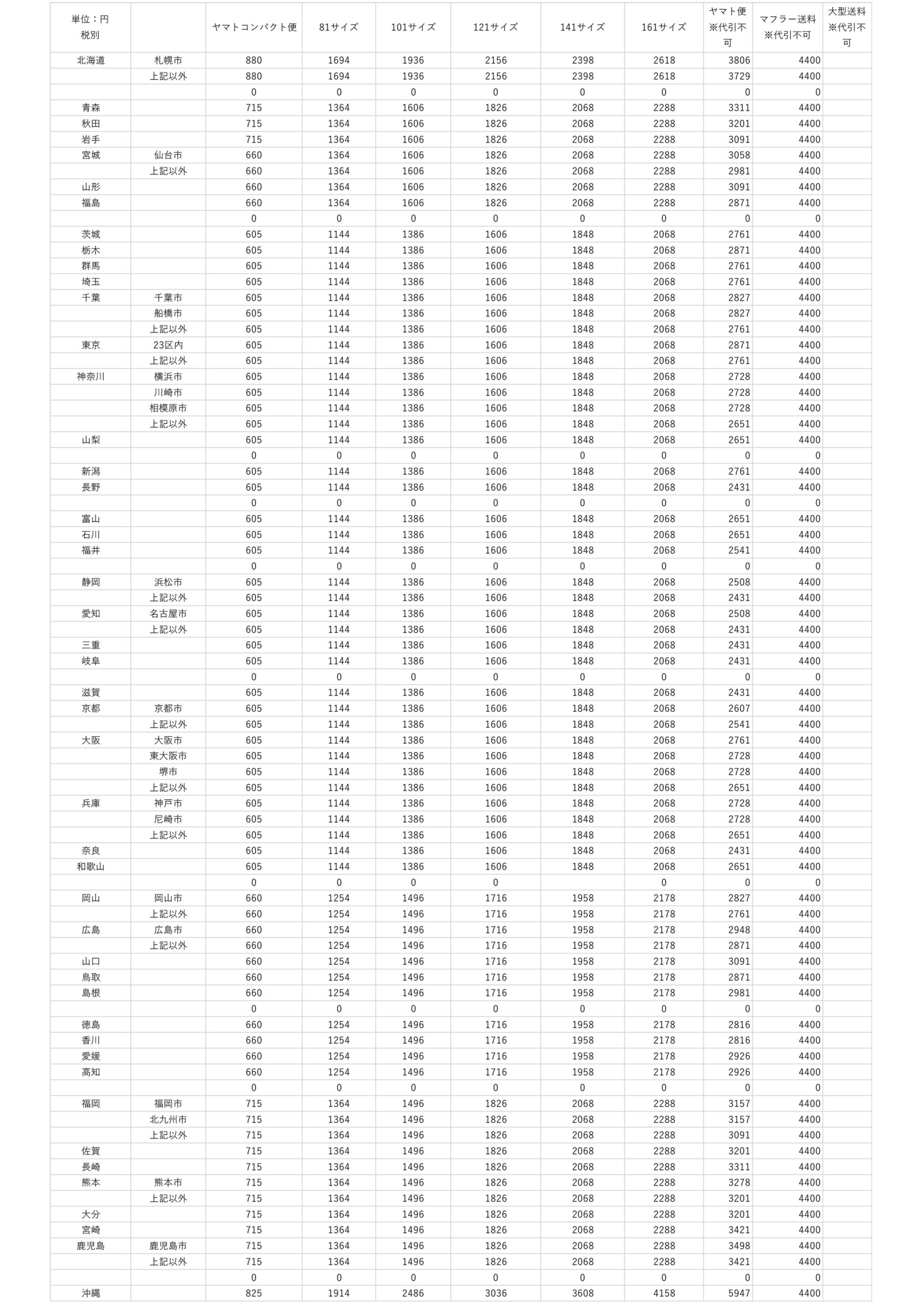 | 単位：円 税別 | | ヤマトコンパクト便 | 81サイズ | 101サイズ | 121サイズ | 141サイズ | 161サイズ | ヤマト便 ※代引不可 | マフラー送料 ※代引不可 | 大型送料 ※代引不可 |
|---|---|---|---|---|---|---|---|---|---|---|
| 北海道 | 札幌市 | 880 | 1694 | 1936 | 2156 | 2398 | 2618 | 3806 | 4400 | |
| | 上記以外 | 880 | 1694 | 1936 | 2156 | 2398 | 2618 | 3729 | 4400 | |
| | | 0 | 0 | 0 | 0 | 0 | 0 | 0 | 0 | |
| 青森 | | 715 | 1364 | 1606 | 1826 | 2068 | 2288 | 3311 | 4400 | |
| 秋田 | | 715 | 1364 | 1606 | 1826 | 2068 | 2288 | 3201 | 4400 | |
| 岩手 | | 715 | 1364 | 1606 | 1826 | 2068 | 2288 | 3091 | 4400 | |
| 宮城 | 仙台市 | 660 | 1364 | 1606 | 1826 | 2068 | 2288 | 3058 | 4400 | |
| | 上記以外 | 660 | 1364 | 1606 | 1826 | 2068 | 2288 | 2981 | 4400 | |
| 山形 | | 660 | 1364 | 1606 | 1826 | 2068 | 2288 | 3091 | 4400 | |
| 福島 | | 660 | 1364 | 1606 | 1826 | 2068 | 2288 | 2871 | 4400 | |
| | | 0 | 0 | 0 | 0 | 0 | 0 | 0 | 0 | |
| 茨城 | | 605 | 1144 | 1386 | 1606 | 1848 | 2068 | 2761 | 4400 | |
| 栃木 | | 605 | 1144 | 1386 | 1606 | 1848 | 2068 | 2871 | 4400 | |
| 群馬 | | 605 | 1144 | 1386 | 1606 | 1848 | 2068 | 2761 | 4400 | |
| 埼玉 | | 605 | 1144 | 1386 | 1606 | 1848 | 2068 | 2761 | 4400 | |
| 千葉 | 千葉市 | 605 | 1144 | 1386 | 1606 | 1848 | 2068 | 2827 | 4400 | |
| | 船橋市 | 605 | 1144 | 1386 | 1606 | 1848 | 2068 | 2827 | 4400 | |
| | 上記以外 | 605 | 1144 | 1386 | 1606 | 1848 | 2068 | 2761 | 4400 | |
| 東京 | 23区内 | 605 | 1144 | 1386 | 1606 | 1848 | 2068 | 2871 | 4400 | |
| | 上記以外 | 605 | 1144 | 1386 | 1606 | 1848 | 2068 | 2761 | 4400 | |
| 神奈川 | 横浜市 | 605 | 1144 | 1386 | 1606 | 1848 | 2068 | 2728 | 4400 | |
| | 川崎市 | 605 | 1144 | 1386 | 1606 | 1848 | 2068 | 2728 | 4400 | |
| | 相模原市 | 605 | 1144 | 1386 | 1606 | 1848 | 2068 | 2728 | 4400 | |
| | 上記以外 | 605 | 1144 | 1386 | 1606 | 1848 | 2068 | 2651 | 4400 | |
| 山梨 | | 605 | 1144 | 1386 | 1606 | 1848 | 2068 | 2651 | 4400 | |
| | | 0 | 0 | 0 | 0 | 0 | 0 | 0 | 0 | |
| 新潟 | | 605 | 1144 | 1386 | 1606 | 1848 | 2068 | 2761 | 4400 | |
| 長野 | | 605 | 1144 | 1386 | 1606 | 1848 | 2068 | 2431 | 4400 | |
| | | 0 | 0 | 0 | 0 | 0 | 0 | 0 | 0 | |
| 富山 | | 605 | 1144 | 1386 | 1606 | 1848 | 2068 | 2651 | 4400 | |
| 石川 | | 605 | 1144 | 1386 | 1606 | 1848 | 2068 | 2651 | 4400 | |
| 福井 | | 605 | 1144 | 1386 | 1606 | 1848 | 2068 | 2541 | 4400 | |
| | | 0 | 0 | 0 | 0 | 0 | 0 | 0 | 0 | |
| 静岡 | 浜松市 | 605 | 1144 | 1386 | 1606 | 1848 | 2068 | 2508 | 4400 | |
| | 上記以外 | 605 | 1144 | 1386 | 1606 | 1848 | 2068 | 2431 | 4400 | |
| 愛知 | 名古屋市 | 605 | 1144 | 1386 | 1606 | 1848 | 2068 | 2508 | 4400 | |
| | 上記以外 | 605 | 1144 | 1386 | 1606 | 1848 | 2068 | 2431 | 4400 | |
| 三重 | | 605 | 1144 | 1386 | 1606 | 1848 | 2068 | 2431 | 4400 | |
| 岐阜 | | 605 | 1144 | 1386 | 1606 | 1848 | 2068 | 2431 | 4400 | |
| | | 0 | 0 | 0 | 0 | 0 | 0 | 0 | 0 | |
| 滋賀 | | 605 | 1144 | 1386 | 1606 | 1848 | 2068 | 2431 | 4400 | |
| 京都 | 京都市 | 605 | 1144 | 1386 | 1606 | 1848 | 2068 | 2607 | 4400 | |
| | 上記以外 | 605 | 1144 | 1386 | 1606 | 1848 | 2068 | 2541 | 4400 | |
| 大阪 | 大阪市 | 605 | 1144 | 1386 | 1606 | 1848 | 2068 | 2761 | 4400 | |
| | 東大阪市 | 605 | 1144 | 1386 | 1606 | 1848 | 2068 | 2728 | 4400 | |
| | 堺市 | 605 | 1144 | 1386 | 1606 | 1848 | 2068 | 2728 | 4400 | |
| | 上記以外 | 605 | 1144 | 1386 | 1606 | 1848 | 2068 | 2651 | 4400 | |
| 兵庫 | 神戸市 | 605 | 1144 | 1386 | 1606 | 1848 | 2068 | 2728 | 4400 | |
| | 尼崎市 | 605 | 1144 | 1386 | 1606 | 1848 | 2068 | 2728 | 4400 | |
| | 上記以外 | 605 | 1144 | 1386 | 1606 | 1848 | 2068 | 2651 | 4400 | |
| 奈良 | | 605 | 1144 | 1386 | 1606 | 1848 | 2068 | 2431 | 4400 | |
| 和歌山 | | 605 | 1144 | 1386 | 1606 | 1848 | 2068 | 2651 | 4400 | |
| | | 0 | 0 | 0 | 0 | | 0 | 0 | 0 | |
| 岡山 | 岡山市 | 660 | 1254 | 1496 | 1716 | 1958 | 2178 | 2827 | 4400 | |
| | 上記以外 | 660 | 1254 | 1496 | 1716 | 1958 | 2178 | 2761 | 4400 | |
| 広島 | 広島市 | 660 | 1254 | 1496 | 1716 | 1958 | 2178 | 2948 | 4400 | |
| | 上記以外 | 660 | 1254 | 1496 | 1716 | 1958 | 2178 | 2871 | 4400 | |
| 山口 | | 660 | 1254 | 1496 | 1716 | 1958 | 2178 | 3091 | 4400 | |
| 鳥取 | | 660 | 1254 | 1496 | 1716 | 1958 | 2178 | 2871 | 4400 | |
| 島根 | | 660 | 1254 | 1496 | 1716 | 1958 | 2178 | 2981 | 4400 | |
| | | 0 | 0 | 0 | 0 | 0 | 0 | 0 | 0 | |
| 徳島 | | 660 | 1254 | 1496 | 1716 | 1958 | 2178 | 2816 | 4400 | |
| 香川 | | 660 | 1254 | 1496 | 1716 | 1958 | 2178 | 2816 | 4400 | |
| 愛媛 | | 660 | 1254 | 1496 | 1716 | 1958 | 2178 | 2926 | 4400 | |
| 高知 | | 660 | 1254 | 1496 | 1716 | 1958 | 2178 | 2926 | 4400 | |
| | | 0 | 0 | 0 | 0 | 0 | 0 | 0 | 0 | |
| 福岡 | 福岡市 | 715 | 1364 | 1496 | 1826 | 2068 | 2288 | 3157 | 4400 | |
| | 北九州市 | 715 | 1364 | 1496 | 1826 | 2068 | 2288 | 3157 | 4400 | |
| | 上記以外 | 715 | 1364 | 1496 | 1826 | 2068 | 2288 | 3091 | 4400 | |
| 佐賀 | | 715 | 1364 | 1496 | 1826 | 2068 | 2288 | 3201 | 4400 | |
| 長崎 | | 715 | 1364 | 1496 | 1826 | 2068 | 2288 | 3311 | 4400 | |
| 熊本 | 熊本市 | 715 | 1364 | 1496 | 1826 | 2068 | 2288 | 3278 | 4400 | |
| | 上記以外 | 715 | 1364 | 1496 | 1826 | 2068 | 2288 | 3201 | 4400 | |
| 大分 | | 715 | 1364 | 1496 | 1826 | 2068 | 2288 | 3201 | 4400 | |
| 宮崎 | | 715 | 1364 | 1496 | 1826 | 2068 | 2288 | 3421 | 4400 | |
| 鹿児島 | 鹿児島市 | 715 | 1364 | 1496 | 1826 | 2068 | 2288 | 3498 | 4400 | |
| | 上記以外 | 715 | 1364 | 1496 | 1826 | 2068 | 2288 | 3421 | 4400 | |
| | | 0 | 0 | 0 | 0 | 0 | 0 | 0 | 0 | |
| 沖縄 | | 825 | 1914 | 2486 | 3036 | 3608 | 4158 | 5947 | 4400 | |